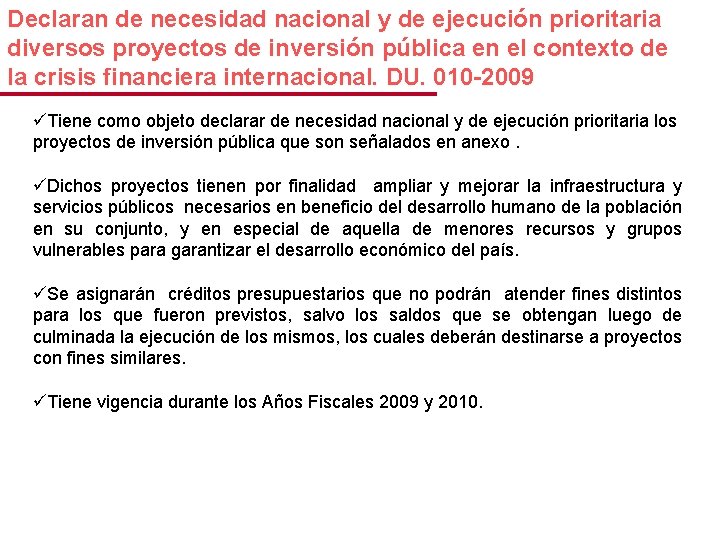 Declaran de necesidad nacional y de ejecución prioritaria diversos proyectos de inversión pública en el contexto de la crisis financiera internacional. DU. 010-2009

✓Tiene como objeto declarar de necesidad nacional y de ejecución prioritaria los proyectos de inversión pública que son señalados en anexo .

✓Dichos proyectos tienen por finalidad ampliar y mejorar la infraestructura y servicios públicos necesarios en beneficio del desarrollo humano de la población en su conjunto, y en especial de aquella de menores recursos y grupos vulnerables para garantizar el desarrollo económico del país.

✓Se asignarán créditos presupuestarios que no podrán atender fines distintos para los que fueron previstos, salvo los saldos que se obtengan luego de culminada la ejecución de los mismos, los cuales deberán destinarse a proyectos con fines similares.

✓Tiene vigencia durante los Años Fiscales 2009 y 2010.